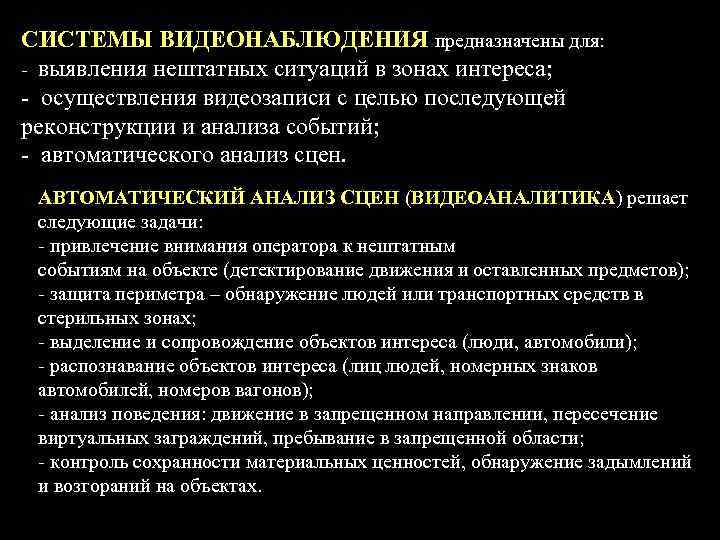 СИСТЕМЫ ВИДЕОНАБЛЮДЕНИЯ предназначены для:
- выявления нештатных ситуаций в зонах интереса;
- осуществления видеозаписи с целью последующей реконструкции и анализа событий;
- автоматического анализ сцен.

АВТОМАТИЧЕСКИЙ АНАЛИЗ СЦЕН (ВИДЕОАНАЛИТИКА) решает следующие задачи:
- привлечение внимания оператора к нештатным событиям на объекте (детектирование движения и оставленных предметов);
- защита периметра – обнаружение людей или транспортных средств в стерильных зонах;
- выделение и сопровождение объектов интереса (люди, автомобили);
- распознавание объектов интереса (лиц людей, номерных знаков автомобилей, номеров вагонов);
- анализ поведения: движение в запрещенном направлении, пересечение виртуальных заграждений, пребывание в запрещенной области;
- контроль сохранности материальных ценностей, обнаружение задымлений и возгораний на объектах.